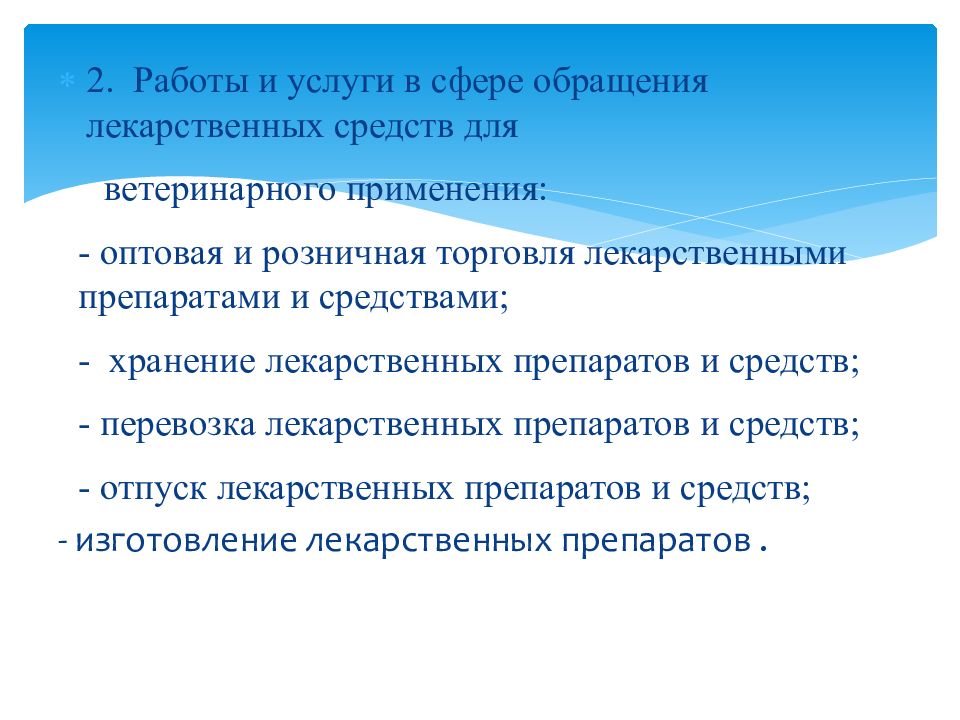 2. Работы и услуги в сфере обращения лекарственных средств для

ветеринарного применения:

- оптовая и розничная торговля лекарственными препаратами и средствами;

- хранение лекарственных препаратов и средств;

- перевозка лекарственных препаратов и средств;

- отпуск лекарственных препаратов и средств;

- изготовление лекарственных препаратов .